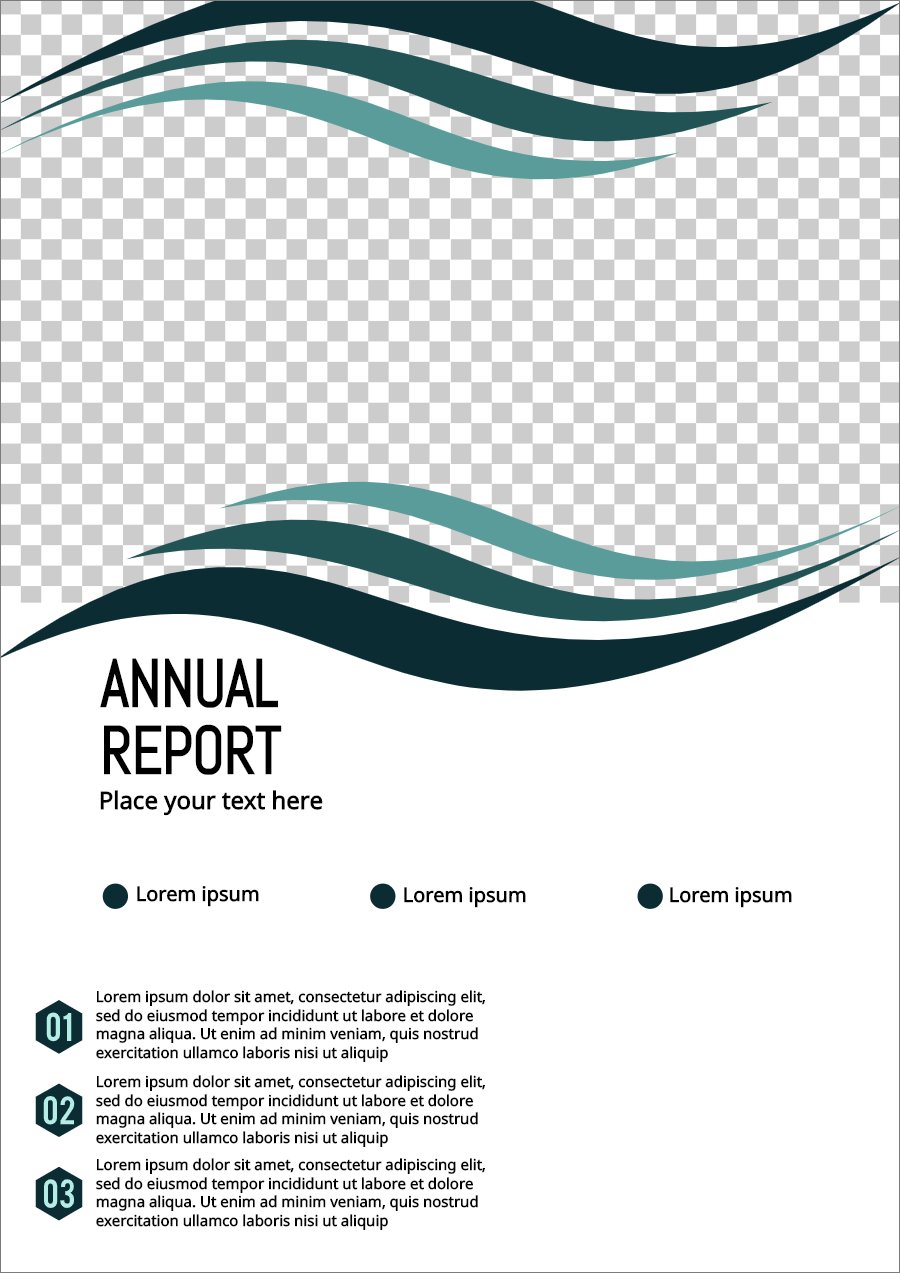 ANNUAL
REPORT
Place your text here

Lorem ipsum

Lorem ipsum

Lorem ipsum

01
Lorem ipsum dolor sit amet, consectetur adipiscing elit, sed do eiusmod tempor incididunt ut labore et dolore magna aliqua. Ut enim ad minim veniam, quis nostrud exercitation ullamco laboris nisi ut aliquip

02
Lorem ipsum dolor sit amet, consectetur adipiscing elit, sed do eiusmod tempor incididunt ut labore et dolore magna aliqua. Ut enim ad minim veniam, quis nostrud exercitation ullamco laboris nisi ut aliquip

03
Lorem ipsum dolor sit amet, consectetur adipiscing elit, sed do eiusmod tempor incididunt ut labore et dolore magna aliqua. Ut enim ad minim veniam, quis nostrud exercitation ullamco laboris nisi ut aliquip